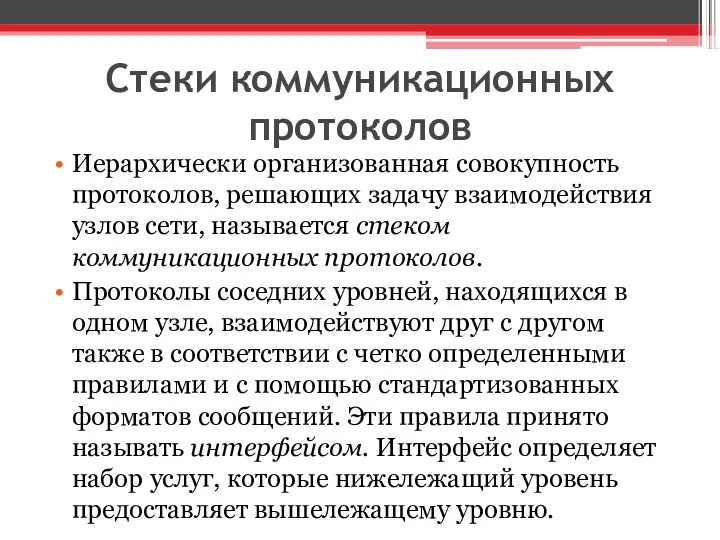 Стеки коммуникационных протоколов

• Иерархически организованная совокупность протоколов, решающих задачу взаимодействия узлов сети, называется стеком коммуникационных протоколов.

• Протоколы соседних уровней, находящихся в одном узле, взаимодействуют друг с другом также в соответствии с четко определенными правилами и с помощью стандартизованных форматов сообщений. Эти правила принято называть интерфейсом. Интерфейс определяет набор услуг, которые нижележащий уровень предоставляет вышележащему уровню.